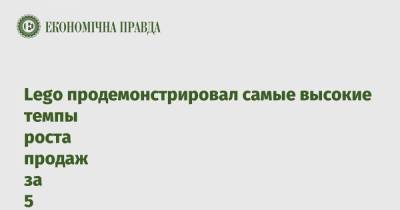 ЕКОНОМІЧНА ПРАВДА

Lego продемонстрировал самые высокие темпы роста продаж за 5